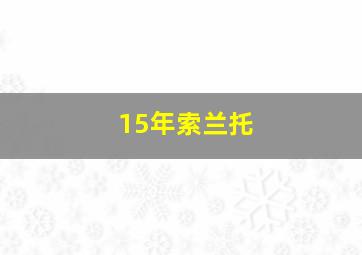 15年索兰托